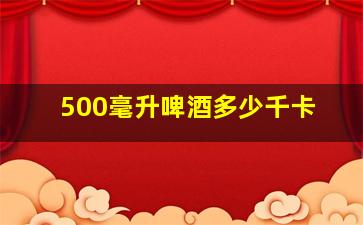 500毫升啤酒多少千卡